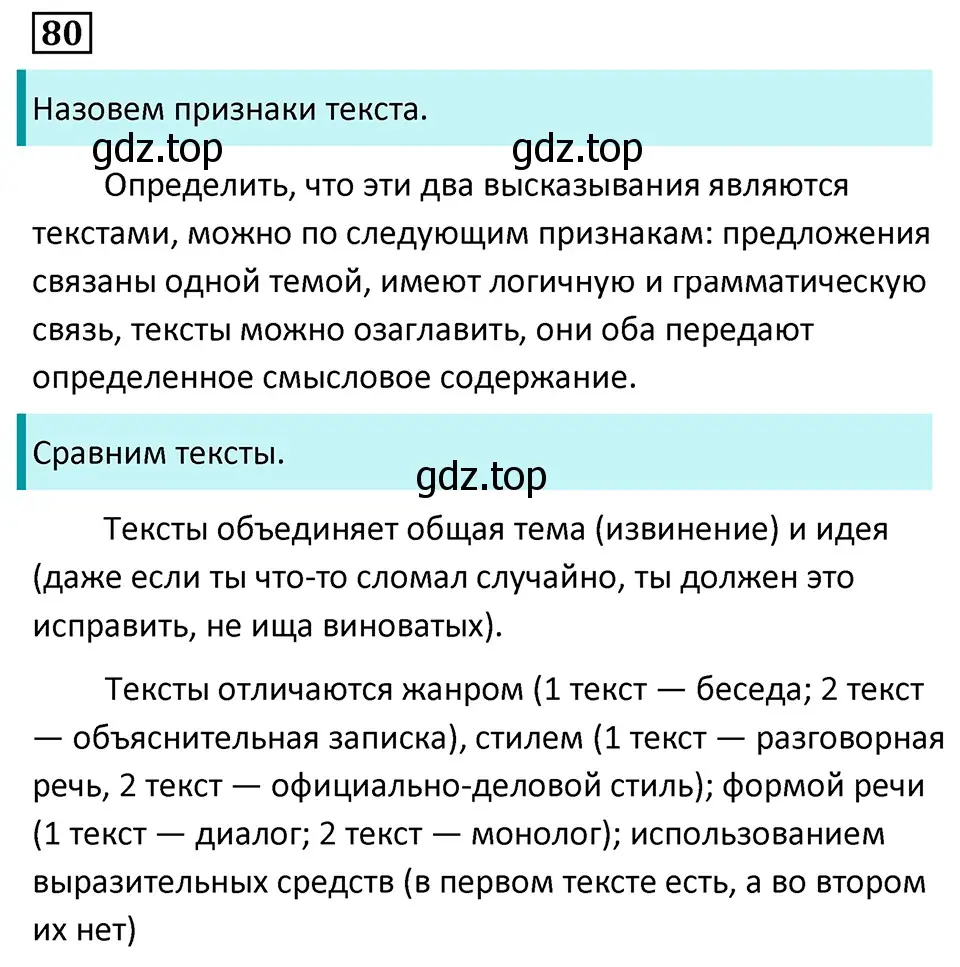 80

Назовем признаки текста.

gdz.top gdz.top

Определить, что эти два высказывания являются текстами, можно по следующим признакам: предложения связаны одной темой, имеют логичную и грамматическую связь, тексты можно озаглавить, они оба передают определенное смысловое содержание.

Сравним тексты.

gdz.top

Тексты объединяет общая тема (извинение) и идея (даже если ты что-то сломал случайно, ты должен это исправить, не ища виноватых).

Тексты отличаются жанром (1 текст — беседа; 2 текст — объяснительная записка), стилем (1 текст — разговорная речь, 2 текст — официально-деловой стиль); формой речи (1 текст — диалог; 2 текст — монолог); использованием выразительных средств (в первом тексте есть, а во втором их нет)